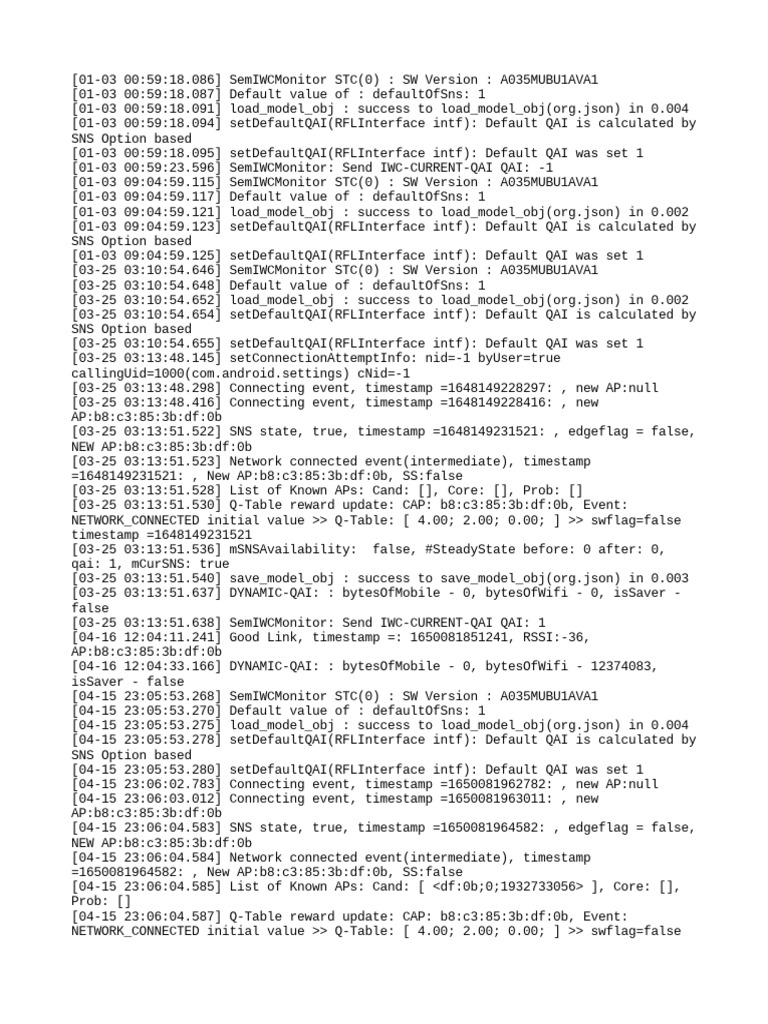 [01-03 00:59:18.086] SemIWCMonitor STC(0) : SW Version : A035MUBU1AVA1
[01-03 00:59:18.087] Default value of : defaultOfSns: 1
[01-03 00:59:18.091] load_model_obj : success to load_model_obj(org.json) in 0.004
[01-03 00:59:18.094] setDefaultQAI(RFLInterface intf): Default QAI is calculated by SNS Option based
[01-03 00:59:18.095] setDefaultQAI(RFLInterface intf): Default QAI was set 1
[01-03 00:59:23.596] SemIWCMonitor: Send IWC-CURRENT-QAI QAI: -1
[01-03 09:04:59.115] SemIWCMonitor STC(0) : SW Version : A035MUBU1AVA1
[01-03 09:04:59.117] Default value of : defaultOfSns: 1
[01-03 09:04:59.121] load_model_obj : success to load_model_obj(org.json) in 0.002
[01-03 09:04:59.123] setDefaultQAI(RFLInterface intf): Default QAI is calculated by SNS Option based
[01-03 09:04:59.125] setDefaultQAI(RFLInterface intf): Default QAI was set 1
[03-25 03:10:54.646] SemIWCMonitor STC(0) : SW Version : A035MUBU1AVA1
[03-25 03:10:54.648] Default value of : defaultOfSns: 1
[03-25 03:10:54.652] load_model_obj : success to load_model_obj(org.json) in 0.002
[03-25 03:10:54.654] setDefaultQAI(RFLInterface intf): Default QAI is calculated by SNS Option based
[03-25 03:10:54.655] setDefaultQAI(RFLInterface intf): Default QAI was set 1
[03-25 03:13:48.145] setConnectionAttemptInfo: nid=-1 byUser=true callingUid=1000(com.android.settings) cNid=-1
[03-25 03:13:48.298] Connecting event, timestamp =1648149228297: , new AP:null
[03-25 03:13:48.416] Connecting event, timestamp =1648149228416: , new AP:b8:c3:85:3b:df:0b
[03-25 03:13:51.522] SNS state, true, timestamp =1648149231521: , edgeflag = false, NEW AP:b8:c3:85:3b:df:0b
[03-25 03:13:51.523] Network connected event(intermediate), timestamp =1648149231521: , New AP:b8:c3:85:3b:df:0b, SS:false
[03-25 03:13:51.528] List of Known APs: Cand: [], Core: [], Prob: []
[03-25 03:13:51.530] Q-Table reward update: CAP: b8:c3:85:3b:df:0b, Event: NETWORK_CONNECTED initial value >> Q-Table: [ 4.00; 2.00; 0.00; ] >> swflag=false timestamp =1648149231521
[03-25 03:13:51.536] mSNSAvailability:  false, #SteadyState before: 0 after: 0, qai: 1, mCurSNS: true
[03-25 03:13:51.540] save_model_obj : success to save_model_obj(org.json) in 0.003
[03-25 03:13:51.637] DYNAMIC-QAI: : bytesOfMobile - 0, bytesOfWifi - 0, isSaver - false
[03-25 03:13:51.638] SemIWCMonitor: Send IWC-CURRENT-QAI QAI: 1
[04-16 12:04:11.241] Good Link, timestamp =: 1650081851241, RSSI:-36, AP:b8:c3:85:3b:df:0b
[04-16 12:04:33.166] DYNAMIC-QAI: : bytesOfMobile - 0, bytesOfWifi - 12374083, isSaver - false
[04-15 23:05:53.268] SemIWCMonitor STC(0) : SW Version : A035MUBU1AVA1
[04-15 23:05:53.270] Default value of : defaultOfSns: 1
[04-15 23:05:53.275] load_model_obj : success to load_model_obj(org.json) in 0.004
[04-15 23:05:53.278] setDefaultQAI(RFLInterface intf): Default QAI is calculated by SNS Option based
[04-15 23:05:53.280] setDefaultQAI(RFLInterface intf): Default QAI was set 1
[04-15 23:06:02.783] Connecting event, timestamp =1650081962782: , new AP:null
[04-15 23:06:03.012] Connecting event, timestamp =1650081963011: , new AP:b8:c3:85:3b:df:0b
[04-15 23:06:04.583] SNS state, true, timestamp =1650081964582: , edgeflag = false, NEW AP:b8:c3:85:3b:df:0b
[04-15 23:06:04.584] Network connected event(intermediate), timestamp =1650081964582: , New AP:b8:c3:85:3b:df:0b, SS:false
[04-15 23:06:04.585] List of Known APs: Cand: [ <df:0b;0;1932733056> ], Core: [], Prob: []
[04-15 23:06:04.587] Q-Table reward update: CAP: b8:c3:85:3b:df:0b, Event: NETWORK_CONNECTED initial value >> Q-Table: [ 4.00; 2.00; 0.00; ] >> swflag=false